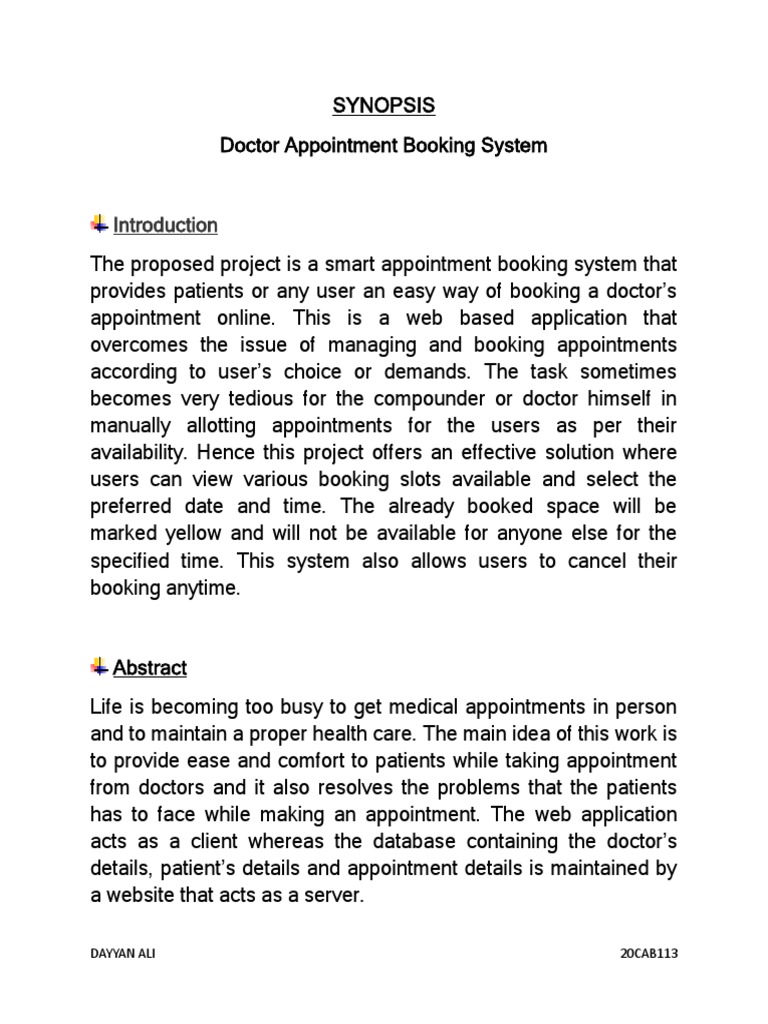 SYNOPSIS

Doctor Appointment Booking System

Introduction

The proposed project is a smart appointment booking system that provides patients or any user an easy way of booking a doctor's appointment online. This is a web based application that overcomes the issue of managing and booking appointments according to user's choice or demands. The task sometimes becomes very tedious for the compounder or doctor himself in manually allotting appointments for the users as per their availability. Hence this project offers an effective solution where users can view various booking slots available and select the preferred date and time. The already booked space will be marked yellow and will not be available for anyone else for the specified time. This system also allows users to cancel their booking anytime.

Abstract

Life is becoming too busy to get medical appointments in person and to maintain a proper health care. The main idea of this work is to provide ease and comfort to patients while taking appointment from doctors and it also resolves the problems that the patients has to face while making an appointment. The web application acts as a client whereas the database containing the doctor's details, patient's details and appointment details is maintained by a website that acts as a server.

DAYYAN ALI

20CAB113